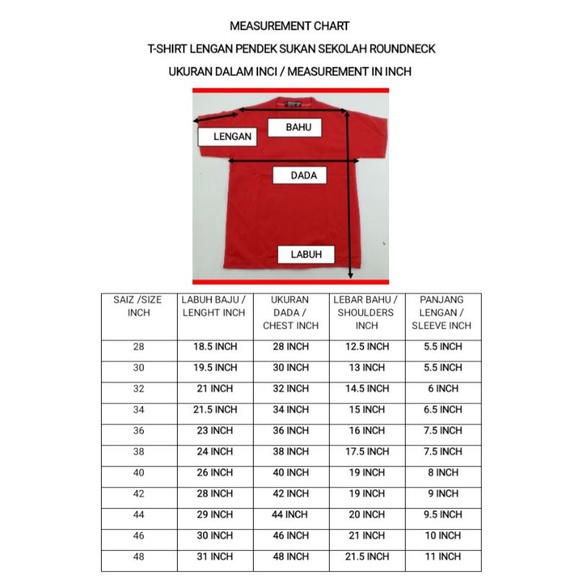 MEASUREMENT CHART

T-SHIRT LENGAN PENDEK SUKAN SEKOLAH ROUNDNECK

UKURAN DALAM INCI / MEASUREMENT IN INCH

LENGAN

BAHU

DADA

LABUH

| SAIZ /SIZE INCH | LABUH BAJU / LENGHT INCH | UKURAN DADA / CHEST INCH | LEBAR BAHU / SHOULDERS INCH | PANJANG LENGAN / SLEEVE INCH |
|---|---|---|---|---|
| 28 | 18.5 INCH | 28 INCH | 12.5 INCH | 5.5 INCH |
| 30 | 19.5 INCH | 30 INCH | 13 INCH | 5.5 INCH |
| 32 | 21 INCH | 32 INCH | 14.5 INCH | 6 INCH |
| 34 | 21.5 INCH | 34 INCH | 15 INCH | 6.5 INCH |
| 36 | 23 INCH | 36 INCH | 16 INCH | 7.5 INCH |
| 38 | 24 INCH | 38 INCH | 17.5 INCH | 7.5 INCH |
| 40 | 26 INCH | 40 INCH | 19 INCH | 8 INCH |
| 42 | 28 INCH | 42 INCH | 19 INCH | 9 INCH |
| 44 | 29 INCH | 44 INCH | 20 INCH | 9.5 INCH |
| 46 | 30 INCH | 46 INCH | 21 INCH | 10 INCH |
| 48 | 31 INCH | 48 INCH | 21.5 INCH | 11 INCH |